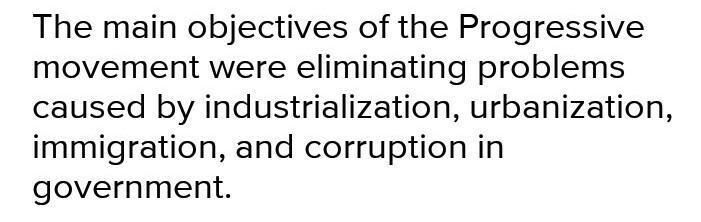 The main objectives of the Progressive movement were eliminating problems caused by industrialization, urbanization, immigration, and corruption in government.